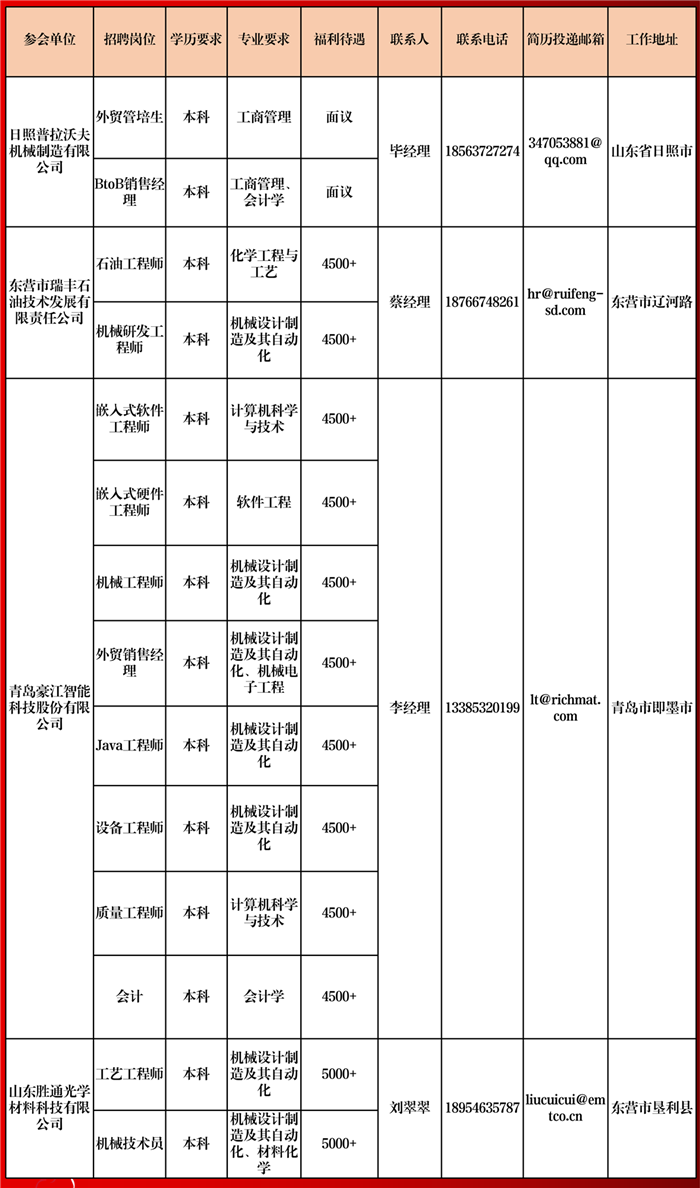 | 参会单位 | 招聘岗位 | 学历要求 | 专业要求 | 福利待遇 | 联系人 | 联系电话 | 简历投递邮箱 | 工作地址 |
|---|---|---|---|---|---|---|---|---|
| 日照普拉沃夫机械制造有限公司 | 外贸管培生 | 本科 | 工商管理 | 面议 | 毕经理 | 18563727274 | 347053881@qq.com | 山东省日照市 |
| | BtoB销售经理 | 本科 | 工商管理、会计学 | 面议 | | | | |
| 东营市瑞丰石油技术发展有限责任公司 | 石油工程师 | 本科 | 化学工程与工艺 | 4500+ | 蔡经理 | 18766748261 | hr@ruifeng-sd.com | 东营市辽河路 |
| | 机械研发工程师 | 本科 | 机械设计制造及其自动化 | 4500+ | | | | |
| 青岛豪江智能科技股份有限公司 | 嵌入式软件工程师 | 本科 | 计算机科学与技术 | 4500+ | 李经理 | 13385320199 | lt@richmat.com | 青岛市即墨市 |
| | 嵌入式硬件工程师 | 本科 | 软件工程 | 4500+ | | | | |
| | 机械工程师 | 本科 | 机械设计制造及其自动化 | 4500+ | | | | |
| | 外贸销售经理 | 本科 | 机械设计制造及其自动化、机械电子工程 | 4500+ | | | | |
| | Java工程师 | 本科 | 机械设计制造及其自动化 | 4500+ | | | | |
| | 设备工程师 | 本科 | 机械设计制造及其自动化 | 4500+ | | | | |
| | 质量工程师 | 本科 | 计算机科学与技术 | 4500+ | | | | |
| | 会计 | 本科 | 会计学 | 4500+ | | | | |
| 山东胜通光学材料科技有限公司 | 工艺工程师 | 本科 | 机械设计制造及其自动化 | 5000+ | 刘翠翠 | 18954635787 | liucuicui@emtco.cn | 东营市垦利县 |
| | 机械技术员 | 本科 | 机械设计制造及其自动化、材料化学 | 5000+ | | | | |